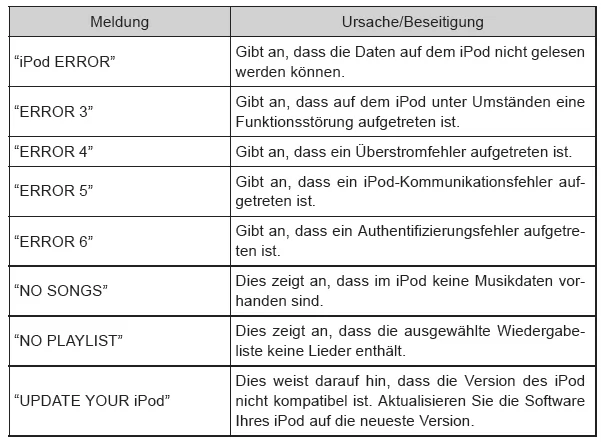 | Meldung | Ursache/Beseitigung |
|---|---|
| “iPod ERROR” | Gibt an, dass die Daten auf dem iPod nicht gelesen werden können. |
| “ERROR 3” | Gibt an, dass auf dem iPod unter Umständen eine Funktionsstörung aufgetreten ist. |
| “ERROR 4” | Gibt an, dass ein Überstromfehler aufgetreten ist. |
| “ERROR 5” | Gibt an, dass ein iPod-Kommunikationsfehler aufgetreten ist. |
| “ERROR 6” | Gibt an, dass ein Authentifizierungsfehler aufgetreten ist. |
| “NO SONGS” | Dies zeigt an, dass im iPod keine Musikdaten vorhanden sind. |
| “NO PLAYLIST” | Dies zeigt an, dass die ausgewählte Wiedergabeliste keine Lieder enthält. |
| “UPDATE YOUR iPod” | Dies weist darauf hin, dass die Version des iPod nicht kompatibel ist. Aktualisieren Sie die Software Ihres iPod auf die neueste Version. |